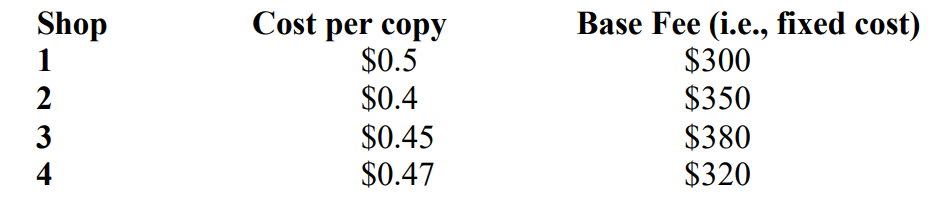 | Shop | Cost per copy | Base Fee (i.e., fixed cost) |
|---|---|---|
| 1 | \$0.5 | \$300 |
| 2 | \$0.4 | \$350 |
| 3 | \$0.45 | \$380 |
| 4 | \$0.47 | \$320 |